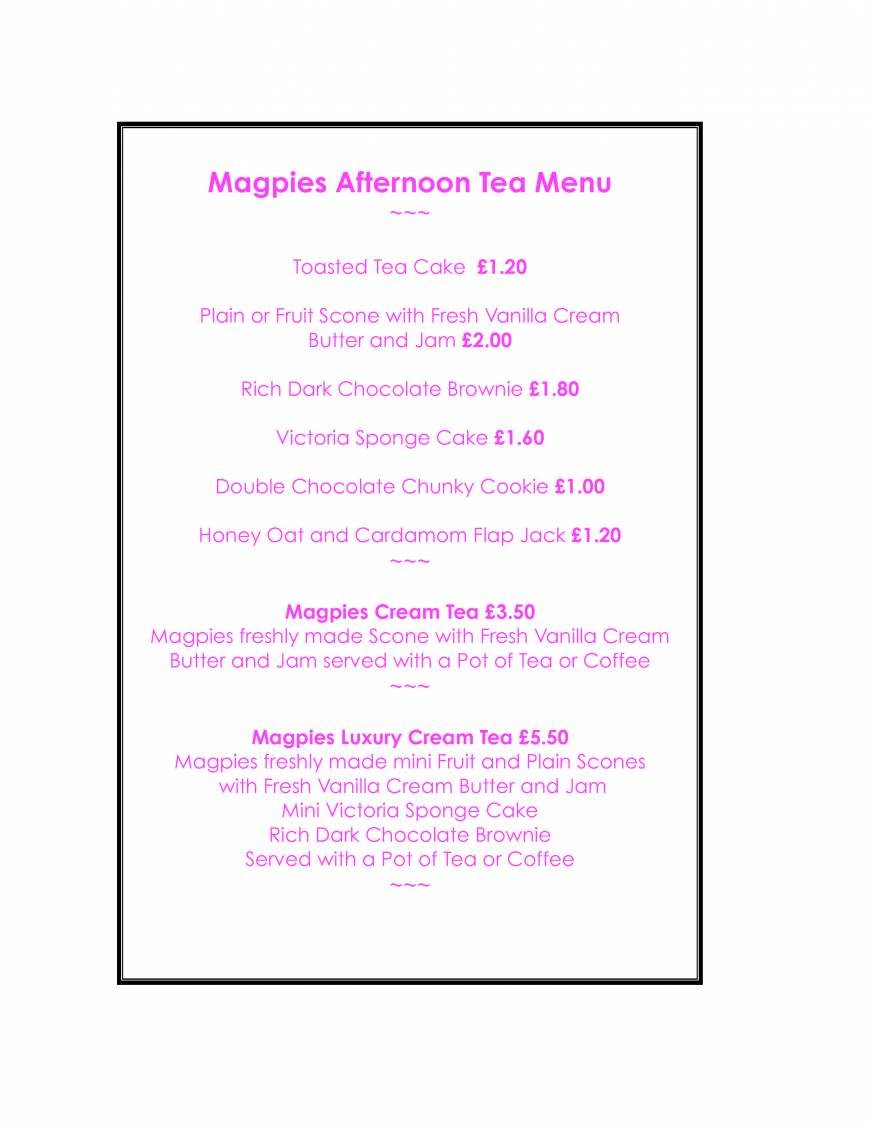 Magpies Afternoon Tea Menu
~~~

Toasted Tea Cake £1.20

Plain or Fruit Scone with Fresh Vanilla Cream Butter and Jam £2.00

Rich Dark Chocolate Brownie £1.80

Victoria Sponge Cake £1.60

Double Chocolate Chunky Cookie £1.00

Honey Oat and Cardamom Flap Jack £1.20
~~~

Magpies Cream Tea £3.50
Magpies freshly made Scone with Fresh Vanilla Cream Butter and Jam served with a Pot of Tea or Coffee
~~~

Magpies Luxury Cream Tea £5.50
Magpies freshly made mini Fruit and Plain Scones with Fresh Vanilla Cream Butter and Jam
Mini Victoria Sponge Cake
Rich Dark Chocolate Brownie
Served with a Pot of Tea or Coffee
~~~